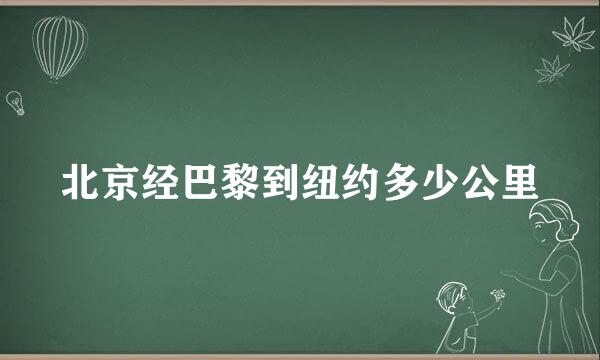 北京经巴黎到纽约多少公里